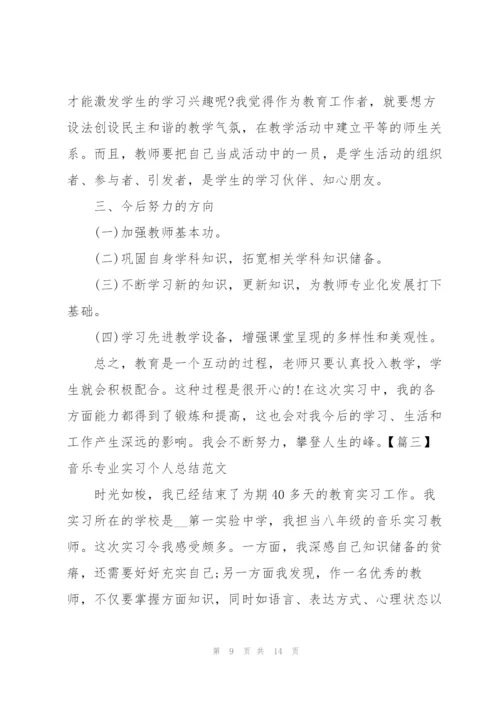 才能激发学生的学习兴趣呢?我觉得作为教育工作者，就要想方设法创设民主和谐的教学气氛，在教学活动中建立平等的师生关系。而且，教师要把自己当成活动中的一员，是学生活动的组织者、参与者、引发者，是学生的学习伙伴、知心朋友。

三、今后努力的方向

(一)加强教师基本功。

(二)巩固自身学科知识，拓宽相关学科知识储备。

(三)不断学习新的知识，更新知识，为教师专业化发展打下基础。

(四)学习先进教学设备，增强课堂呈现的多样性和美观性。

总之，教育是一个互动的过程，老师只要认真投入教学，学生就会积极配合。这种过程是很开心的!在这次实习中，我的各方面能力都得到了锻炼和提高，这也会对我今后的学习、生活和工作产生深远的影响。我会不断努力，攀登人生的峰。【篇三】音乐专业实习个人总结范文

时光如梭，我已经结束了为期40多天的教育实习工作。我实习所在的学校是__第一实验中学，我担当八年级的音乐实习教师。这次实习令我感受颇多。一方面，我深感自己知识储备的贫瘠，还需要好好充实自己;另一方面我发现，作一名优秀的教师，不仅要掌握方面知识，同时如语言、表达方式、心理状态以

第 9 页 共 14 页